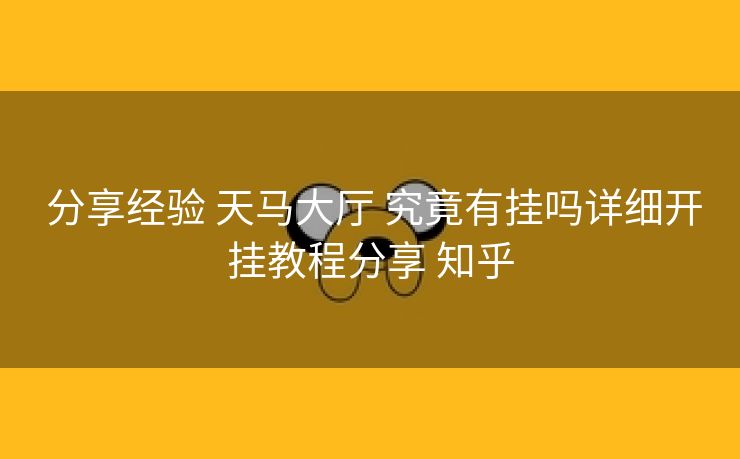 分享经验 天马大厅 究竟有挂吗详细开挂教程分享 知乎